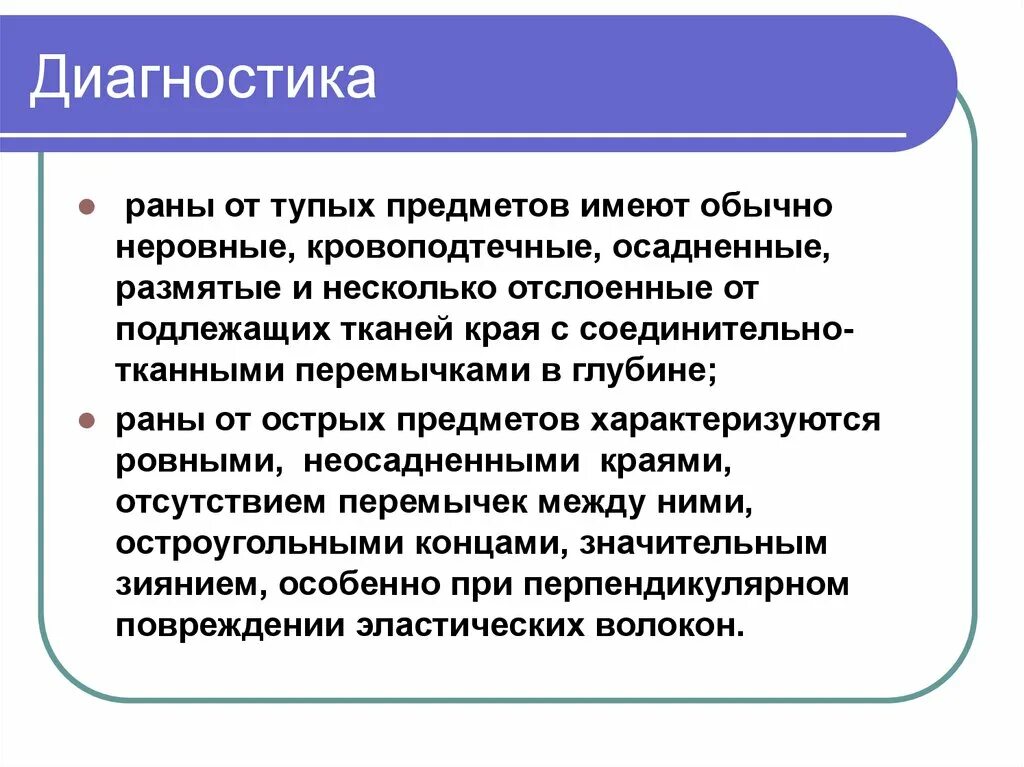 Диагностика

раны от тупых предметов имеют обычно неровные, кровоподтечные, осадненные, размятые и несколько отслоенные от подлежащих тканей края с соединительно-тканными перемычками в глубине;

раны от острых предметов характеризуются ровными, неосадненными краями, отсутствием перемычек между ними, остроугольными концами, значительным зиянием, особенно при перпендикулярном повреждении эластических волокон.